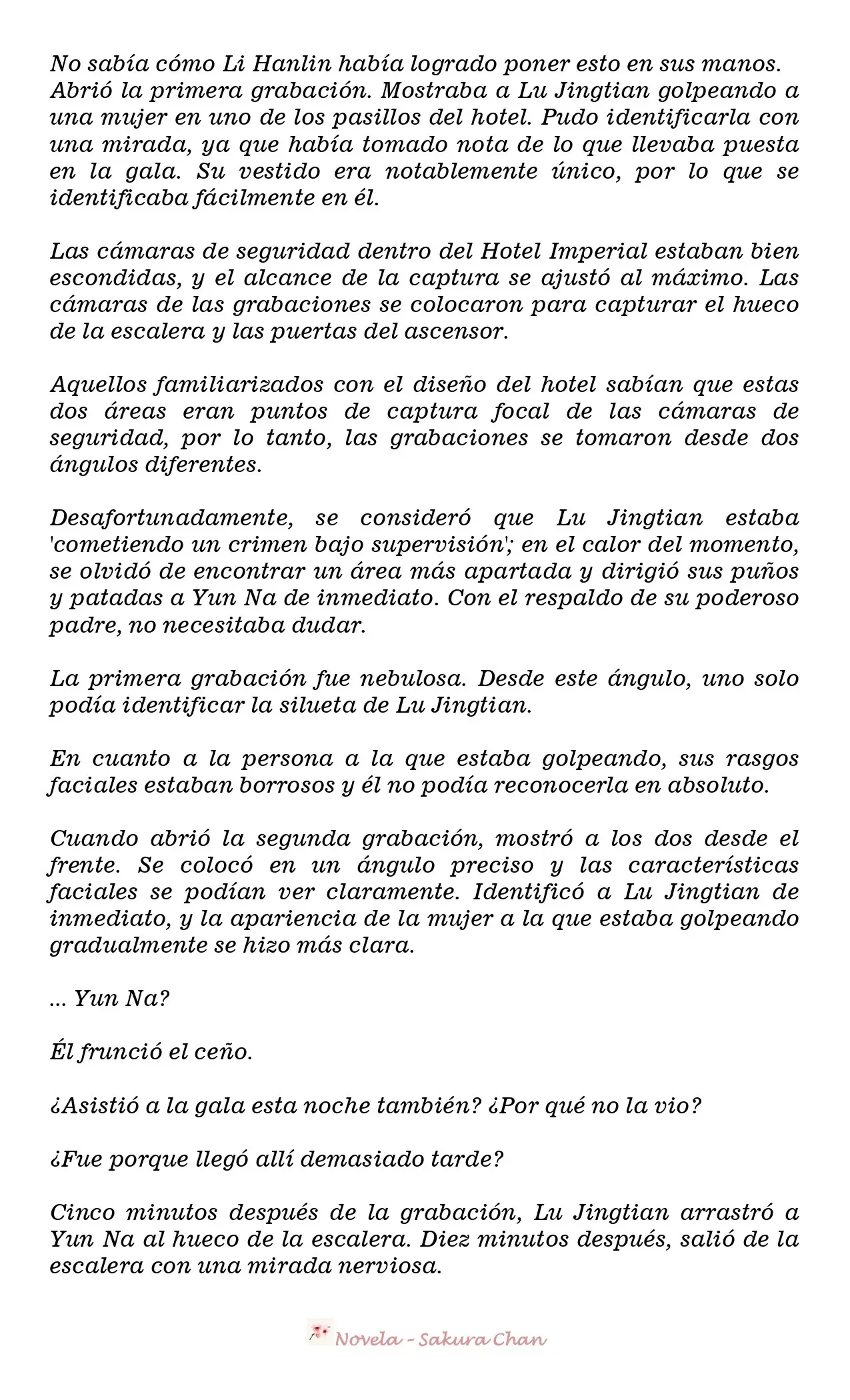 No sabía cómo Li Hanlin había logrado poner esto en sus manos. Abrió la primera grabación. Mostraba a Lu Jingtian golpeando a una mujer en uno de los pasillos del hotel. Pudo identificarla con una mirada, ya que había tomado nota de lo que llevaba puesta en la gala. Su vestido era notablemente único, por lo que se identificaba fácilmente en él.

Las cámaras de seguridad dentro del Hotel Imperial estaban bien escondidas, y el alcance de la captura se ajustó al máximo. Las cámaras de las grabaciones se colocaron para capturar el hueco de la escalera y las puertas del ascensor.

Aquellos familiarizados con el diseño del hotel sabían que estas dos áreas eran puntos de captura focal de las cámaras de seguridad, por lo tanto, las grabaciones se tomaron desde dos ángulos diferentes.

Desafortunadamente, se consideró que Lu Jingtian estaba 'cometiendo un crimen bajo supervisión'; en el calor del momento, se olvidó de encontrar un área más apartada y dirigió sus puños y patadas a Yun Na de inmediato. Con el respaldo de su poderoso padre, no necesitaba dudar.

La primera grabación fue nebulosa. Desde este ángulo, uno solo podía identificar la silueta de Lu Jingtian.

En cuanto a la persona a la que estaba golpeando, sus rasgos faciales estaban borrosos y él no podía reconocerla en absoluto.

Cuando abrió la segunda grabación, mostró a los dos desde el frente. Se colocó en un ángulo preciso y las características faciales se podían ver claramente. Identificó a Lu Jingtian de inmediato, y la apariencia de la mujer a la que estaba golpeando gradualmente se hizo más clara.

... Yun Na?

Él frunció el ceño.

¿Asistió a la gala esta noche también? ¿Por qué no la vio?

¿Fue porque llegó allí demasiado tarde?

Cinco minutos después de la grabación, Lu Jingtian arrastró a Yun Na al hueco de la escalera. Diez minutos después, salió de la escalera con una mirada nerviosa.

Novela - Sakura Chan